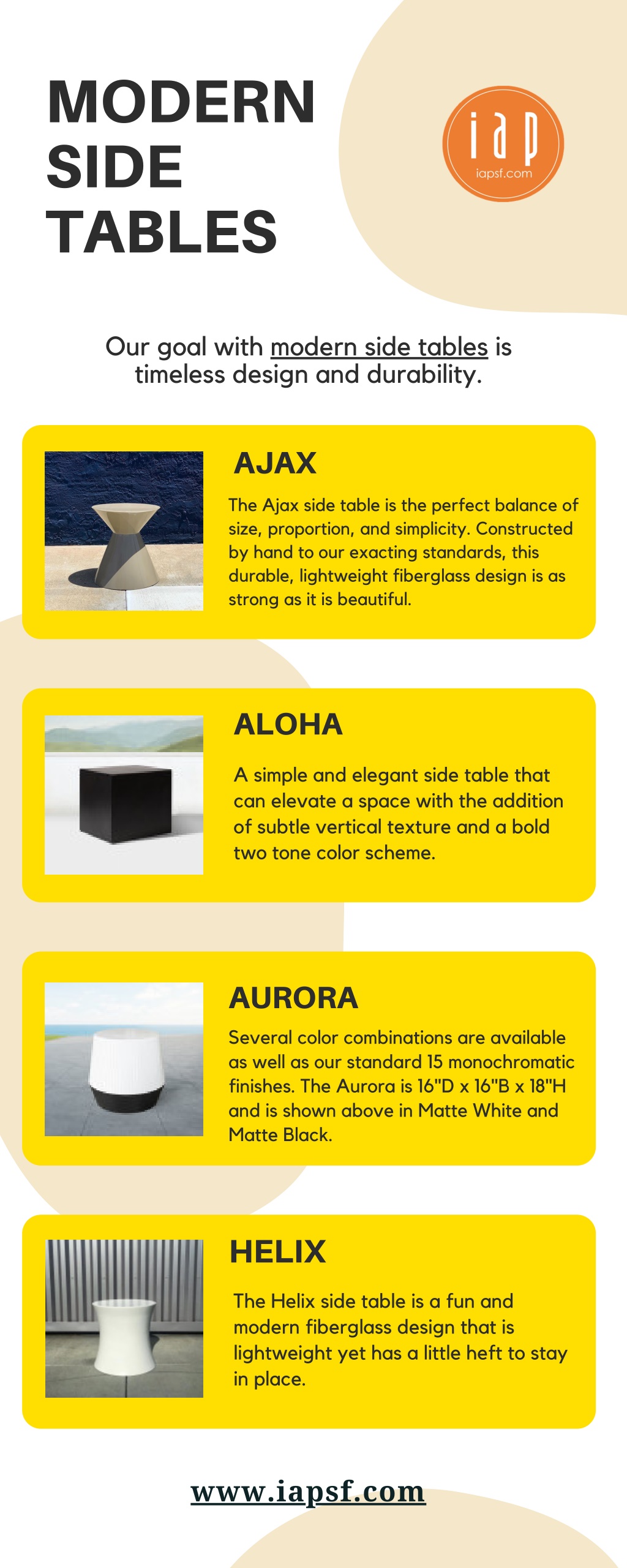 MODERN SIDE TABLES

iap
iapsf.com

Our goal with modern side tables is timeless design and durability.

AJAX

The Ajax side table is the perfect balance of size, proportion, and simplicity. Constructed by hand to our exacting standards, this durable, lightweight fiberglass design is as strong as it is beautiful.

ALOHA

A simple and elegant side table that can elevate a space with the addition of subtle vertical texture and a bold two tone color scheme.

AURORA

Several color combinations are available as well as our standard 15 monochromatic finishes. The Aurora is 16"D x 16"B x 18"H and is shown above in Matte White and Matte Black.

HELIX

The Helix side table is a fun and modern fiberglass design that is lightweight yet has a little heft to stay in place.

www.iapsf.com